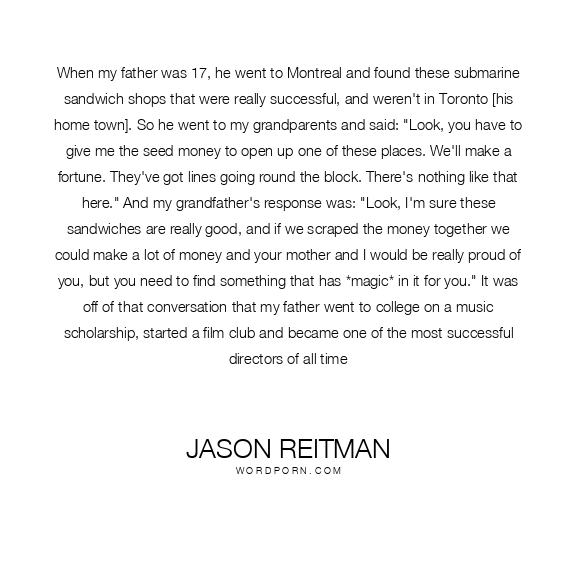 When my father was 17, he went to Montreal and found these submarine sandwich shops that were really successful, and weren't in Toronto [his home town]. So he went to my grandparents and said: "Look, you have to give me the seed money to open up one of these places. We'll make a fortune. They've got lines going round the block. There's nothing like that here." And my grandfather's response was: "Look, I'm sure these sandwiches are really good, and if we scraped the money together we could make a lot of money and your mother and I would be really proud of you, but you need to find something that has *magic* in it for you." It was off of that conversation that my father went to college on a music scholarship, started a film club and became one of the most successful directors of all time

JASON REITMAN
WORDPORN.COM